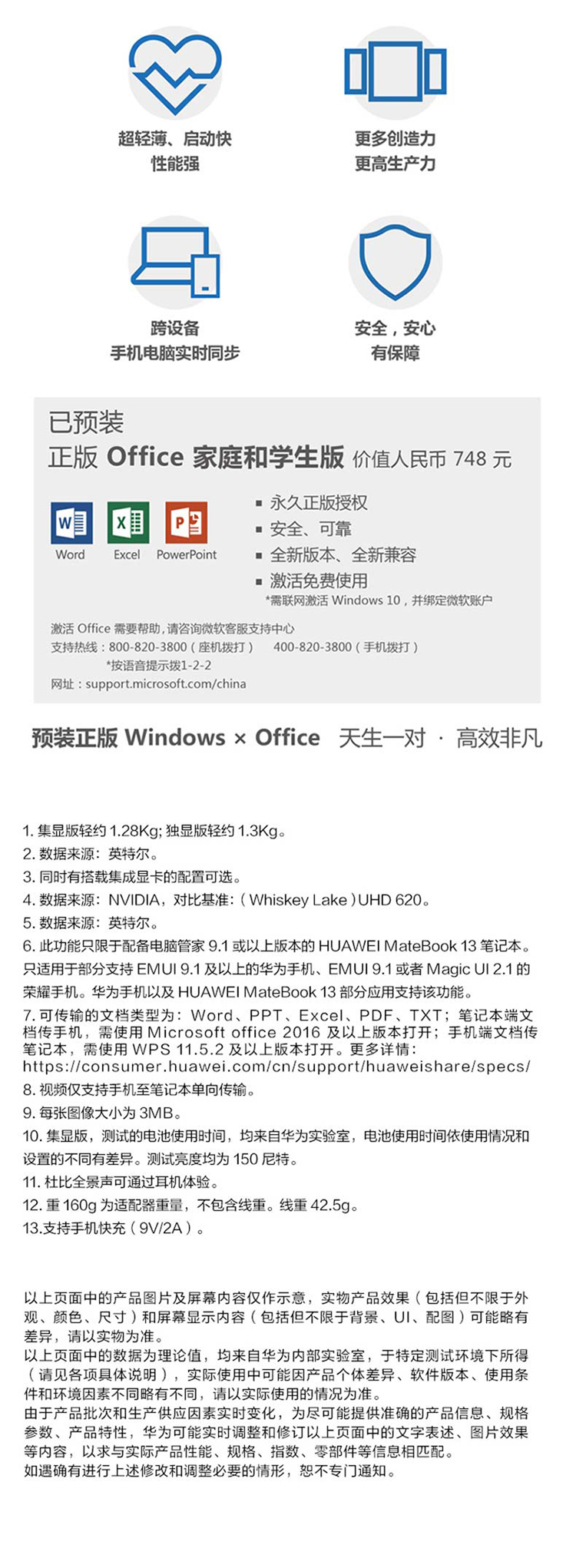 超轻薄、启动快
性能强

更多创造力
更高生产力

跨设备
手机电脑实时同步

安全，安心
有保障

已预装
正版 Office 家庭和学生版 价值人民币 748 元

Word Excel PowerPoint

▪ 永久正版授权
▪ 安全、可靠
▪ 全新版本、全新兼容
▪ 激活免费使用
*需联网激活 Windows 10，并绑定微软账户

激活 Office 需要帮助，请咨询微软客服支持中心
支持热线：800-820-3800（座机拨打） 400-820-3800（手机拨打）
*按语音提示拨1-2-2
网址：support.microsoft.com/china

预装正版 Windows × Office 天生一对 · 高效非凡

1. 集显版轻约 1.28Kg; 独显版轻约 1.3Kg。
2. 数据来源：英特尔。
3. 同时有搭载集成显卡的配置可选。
4. 数据来源：NVIDIA，对比基准：（Whiskey Lake）UHD 620。
5. 数据来源：英特尔。
6. 此功能只限于配备电脑管家 9.1 或以上版本的 HUAWEI MateBook 13 笔记本。只适用于部分支持 EMUI 9.1 及以上的华为手机、EMUI 9.1 或者 Magic UI 2.1 的荣耀手机。华为手机以及 HUAWEI MateBook 13 部分应用支持该功能。
7. 可传输的文档类型为：Word、PPT、Excel、PDF、TXT；笔记本端文档传手机，需使用 Microsoft office 2016 及以上版本打开；手机端文档传笔记本，需使用 WPS 11.5.2 及以上版本打开。更多详情：https://consumer.huawei.com/cn/support/huaweishare/specs/
8. 视频仅支持手机至笔记本单向传输。
9. 每张图像大小为 3MB。
10. 集显版，测试的电池使用时间，均来自华为实验室，电池使用时间依使用情况和设置的不同有差异。测试亮度均为 150 尼特。
11. 杜比全景声可通过耳机体验。
12. 重 160g 为适配器重量，不包含线重。线重 42.5g。
13.支持手机快充（9V/2A）。

以上页面中的产品图片及屏幕内容仅作示意，实物产品效果（包括但不限于外观、颜色、尺寸）和屏幕显示内容（包括但不限于背景、UI、配图）可能略有差异，请以实物为准。
以上页面中的数据为理论值，均来自华为内部实验室，于特定测试环境下所得（请见各项具体说明），实际使用中可能因产品个体差异、软件版本、使用条件和环境因素不同略有不同，请以实际使用的情况为准。
由于产品批次和生产供应因素实时变化，为尽可能提供准确的产品信息、规格参数、产品特性，华为可能实时调整和修订以上页面中的文字表述、图片效果等内容，以求与实际产品性能、规格、指数、零部件等信息相匹配。
如遇确有进行上述修改和调整必要的情形，恕不专门通知。